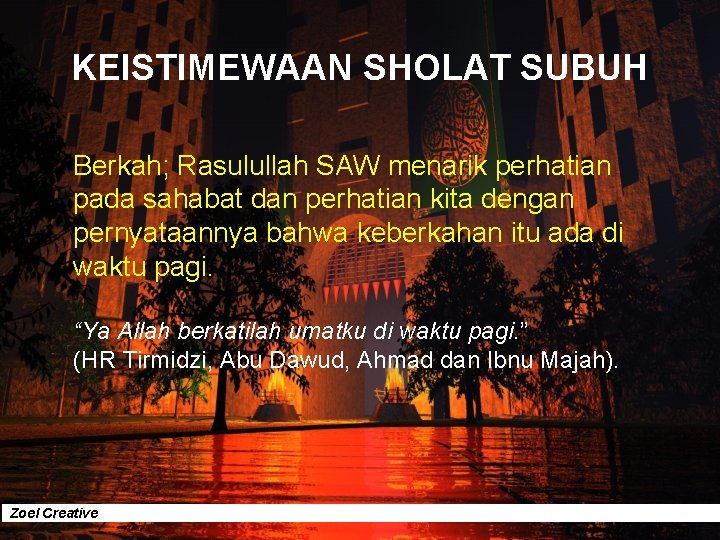 KEISTIMEWAAN SHOLAT SUBUH

Berkah; Rasulullah SAW menarik perhatian pada sahabat dan perhatian kita dengan pernyataannya bahwa keberkahan itu ada di waktu pagi.

“Ya Allah berkatilah umatku di waktu pagi.”
(HR Tirmidzi, Abu Dawud, Ahmad dan Ibnu Majah).

Zoel Creative